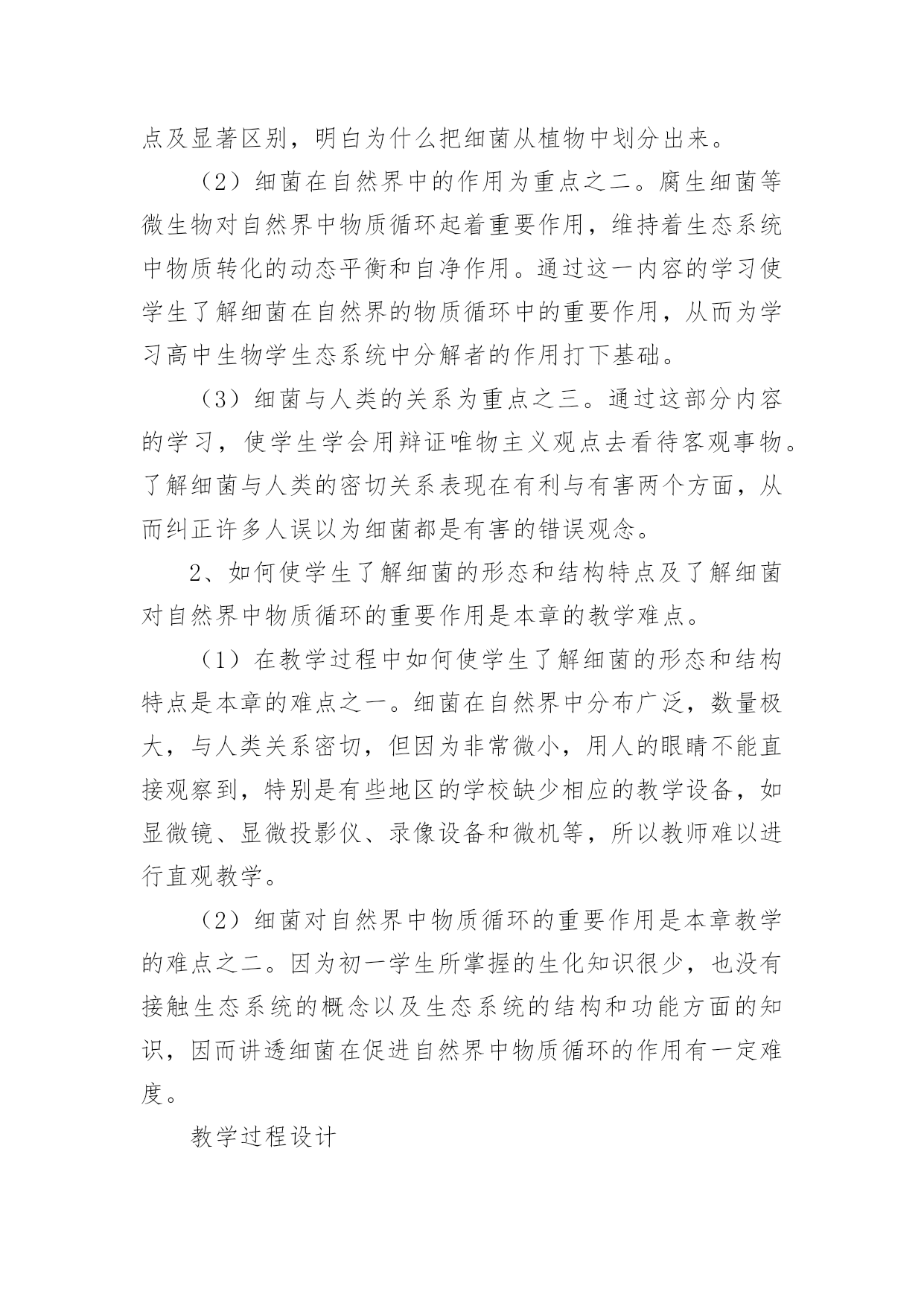 点及显著区别，明白为什么把细菌从植物中划分出来。

（2）细菌在自然界中的作用为重点之二。腐生细菌等微生物对自然界中物质循环起着重要作用，维持着生态系统中物质转化的动态平衡和自净作用。通过这一内容的学习使学生了解细菌在自然界的物质循环中的重要作用，从而为学习高中生物学生态系统中分解者的作用打下基础。

（3）细菌与人类的关系为重点之三。通过这部分内容的学习，使学生学会用辩证唯物主义观点去看待客观事物。了解细菌与人类的密切关系表现在有利与有害两个方面，从而纠正许多人误以为细菌都是有害的错误观念。

2、如何使学生了解细菌的形态和结构特点及了解细菌对自然界中物质循环的重要作用是本章的教学难点。

（1）在教学过程中如何使学生了解细菌的形态和结构特点是本章的难点之一。细菌在自然界中分布广泛，数量极大，与人类关系密切，但因为非常微小，用人的眼睛不能直接观察到，特别是有些地区的学校缺少相应的教学设备，如显微镜、显微投影仪、录像设备和微机等，所以教师难以进行直观教学。

（2）细菌对自然界中物质循环的重要作用是本章教学的难点之二。因为初一学生所掌握的生化知识很少，也没有接触生态系统的概念以及生态系统的结构和功能方面的知识，因而讲透细菌在促进自然界中物质循环的作用有一定难度。

教学过程设计